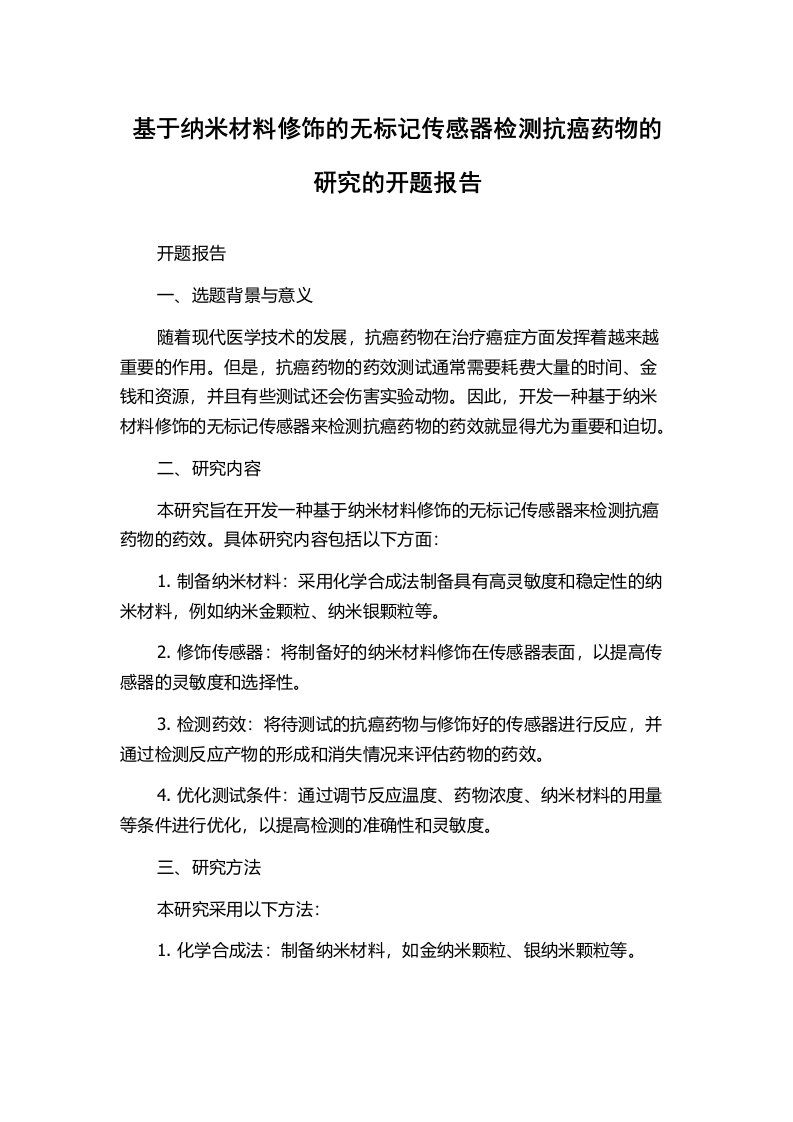 基于纳米材料修饰的无标记传感器检测抗癌药物的研究的开题报告

开题报告

一、选题背景与意义

随着现代医学技术的发展，抗癌药物在治疗癌症方面发挥着越来越重要的作用。但是，抗癌药物的药效测试通常需要耗费大量的时间、金钱和资源，并且有些测试还会伤害实验动物。因此，开发一种基于纳米材料修饰的无标记传感器来检测抗癌药物的药效就显得尤为重要和迫切。

二、研究内容

本研究旨在开发一种基于纳米材料修饰的无标记传感器来检测抗癌药物的药效。具体研究内容包括以下方面：

1. 制备纳米材料：采用化学合成法制备具有高灵敏度和稳定性的纳米材料，例如纳米金颗粒、纳米银颗粒等。

2. 修饰传感器：将制备好的纳米材料修饰在传感器表面，以提高传感器的灵敏度和选择性。

3. 检测药效：将待测试的抗癌药物与修饰好的传感器进行反应，并通过检测反应产物的形成和消失情况来评估药物的药效。

4. 优化测试条件：通过调节反应温度、药物浓度、纳米材料的用量等条件进行优化，以提高检测的准确性和灵敏度。

三、研究方法

本研究采用以下方法：

1. 化学合成法：制备纳米材料，如金纳米颗粒、银纳米颗粒等。